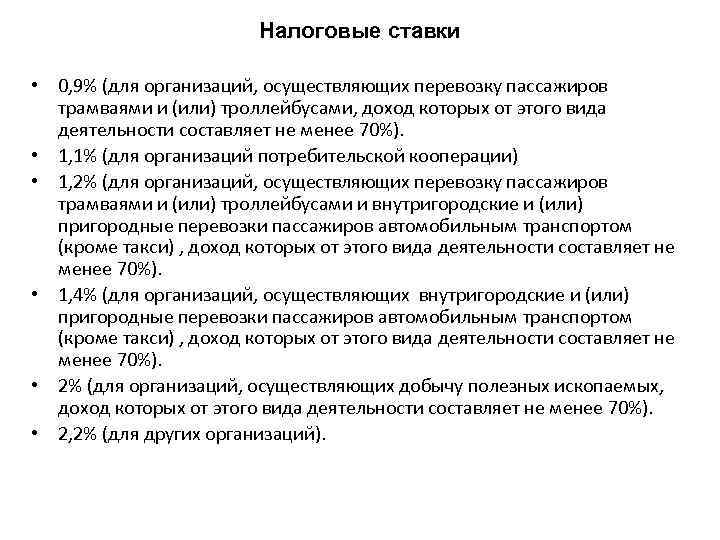 Налоговые ставки

• 0,9% (для организаций, осуществляющих перевозку пассажиров трамваями и (или) троллейбусами, доход которых от этого вида деятельности составляет не менее 70%).
• 1,1% (для организаций потребительской кооперации)
• 1,2% (для организаций, осуществляющих перевозку пассажиров трамваями и (или) троллейбусами и внутригородские и (или) пригородные перевозки пассажиров автомобильным транспортом (кроме такси) , доход которых от этого вида деятельности составляет не менее 70%).
• 1,4% (для организаций, осуществляющих внутригородские и (или) пригородные перевозки пассажиров автомобильным транспортом (кроме такси) , доход которых от этого вида деятельности составляет не менее 70%).
• 2% (для организаций, осуществляющих добычу полезных ископаемых, доход которых от этого вида деятельности составляет не менее 70%).
• 2,2% (для других организаций).